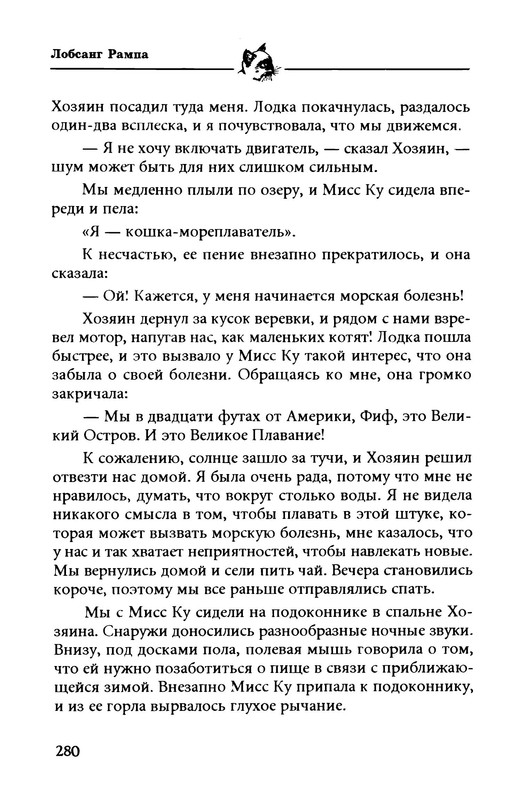 Лобсанг Рампа

Хозяин посадил туда меня. Лодка покачнулась, раздалось один-два всплеска, и я почувствовала, что мы движемся.

— Я не хочу включать двигатель, — сказал Хозяин, — шум может быть для них слишком сильным.

Мы медленно плыли по озеру, и Мисс Ку сидела впереди и пела:

«Я — кошка-мореплаватель».

К несчастью, ее пение внезапно прекратилось, и она сказала:

— Ой! Кажется, у меня начинается морская болезнь!

Хозяин дернул за кусок веревки, и рядом с нами взревел мотор, напугав нас, как маленьких котят! Лодка пошла быстрее, и это вызвало у Мисс Ку такой интерес, что она забыла о своей болезни. Обращаясь ко мне, она громко закричала:

— Мы в двадцати футах от Америки, Фиф, это Великий Остров. И это Великое Плавание!

К сожалению, солнце зашло за тучи, и Хозяин решил отвезти нас домой. Я была очень рада, потому что мне не нравилось, думать, что вокруг столько воды. Я не видела никакого смысла в том, чтобы плавать в этой штуке, которая может вызвать морскую болезнь, мне казалось, что у нас и так хватает неприятностей, чтобы навлекать новые. Мы вернулись домой и сели пить чай. Вечера становились короче, поэтому мы все раньше отправлялись спать.

Мы с Мисс Ку сидели на подоконнике в спальне Хозяина. Снаружи доносились разнообразные ночные звуки. Внизу, под досками пола, полевая мышь говорила о том, что ей нужно позаботиться о пище в связи с приближающейся зимой. Внезапно Мисс Ку припала к подоконнику, и из ее горла вырвалось глухое рычание.

280